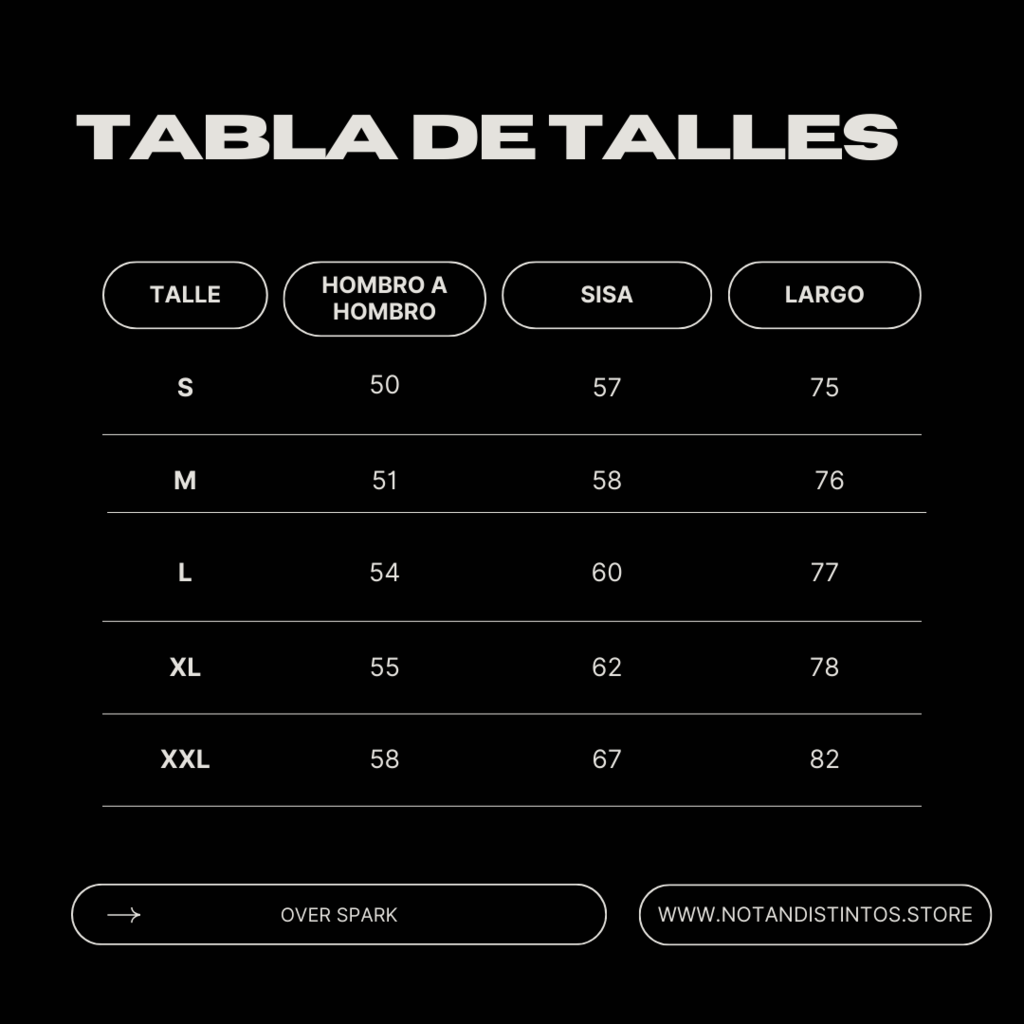 TABLA DE TALLES

| TALLE | HOMBRO A HOMBRO | SISA | LARGO |
|---|---|---|---|
| S | 50 | 57 | 75 |
| M | 51 | 58 | 76 |
| L | 54 | 60 | 77 |
| XL | 55 | 62 | 78 |
| XXL | 58 | 67 | 82 |

OVER SPARK

WWW.NOTANDISTINTOS.STORE